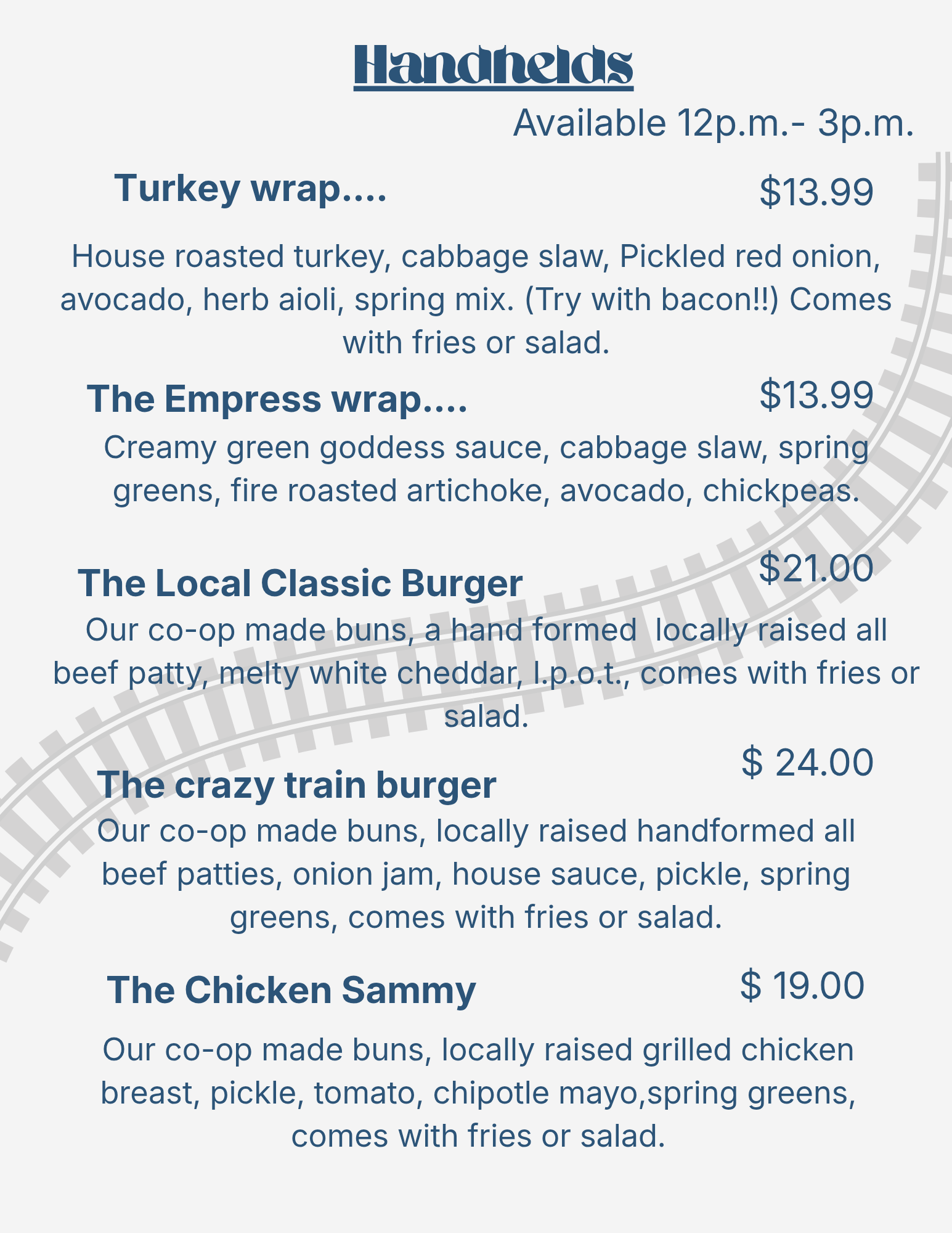 Handhelds

Available 12p.m.- 3p.m.

Turkey wrap.... $13.99

House roasted turkey, cabbage slaw, Pickled red onion, avocado, herb aioli, spring mix. (Try with bacon!!) Comes with fries or salad.

The Empress wrap.... $13.99

Creamy green goddess sauce, cabbage slaw, spring greens, fire roasted artichoke, avocado, chickpeas.

The Local Classic Burger $21.00

Our co-op made buns, a hand formed locally raised all beef patty, melty white cheddar, l.p.o.t., comes with fries or salad.

The crazy train burger $ 24.00

Our co-op made buns, locally raised handformed all beef patties, onion jam, house sauce, pickle, spring greens, comes with fries or salad.

The Chicken Sammy $ 19.00

Our co-op made buns, locally raised grilled chicken breast, pickle, tomato, chipotle mayo,spring greens, comes with fries or salad.